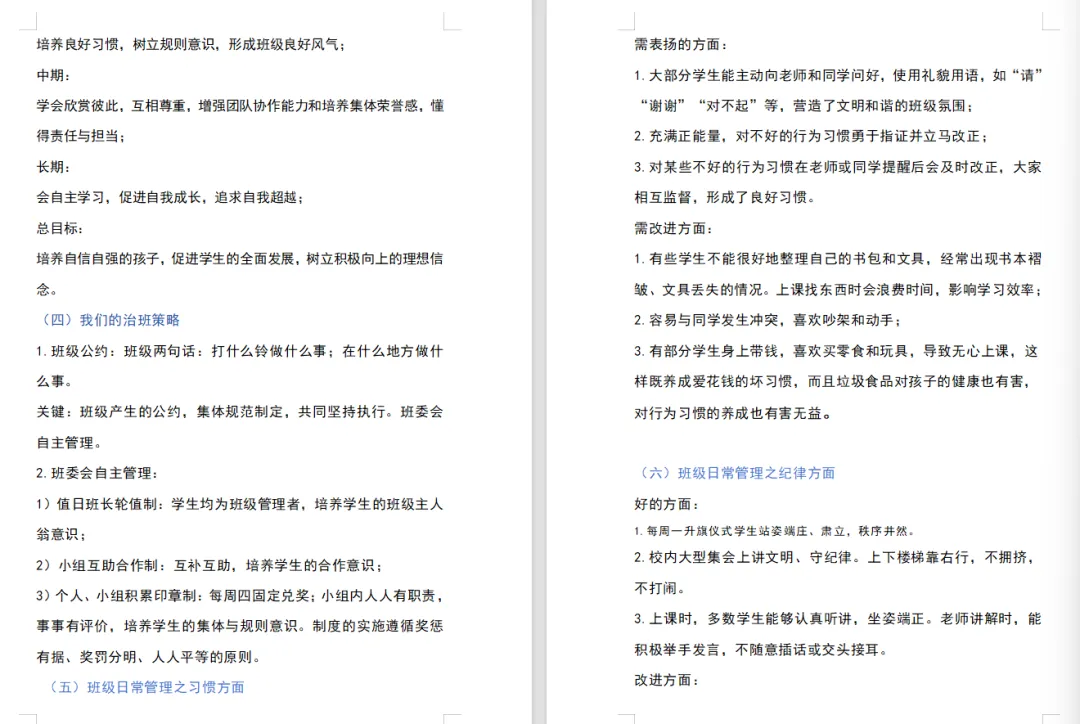 培养良好习惯，树立规则意识，形成班级良好风气；

中期：

学会欣赏彼此，互相尊重，增强团队协作能力和培养集体荣誉感，懂得责任与担当；

长期：

会自主学习，促进自我成长，追求自我超越；

总目标：

培养自信自强的孩子，促进学生的全面发展，树立积极向上的理想信念。

（四）我们的治班策略

1. 班级公约：班级两句话：打什么铃做什么事；在什么地方做什么事。

关键：班级产生的公约，集体规范制定，共同坚持执行。班委会自主管理。

2. 班委会自主管理：

1）值日班长轮值制：学生均为班级管理者，培养学生的班级主人翁意识；

2）小组互助合作制：互补互助，培养学生的合作意识；

3）个人、小组积累印章制：每周四固定兑奖；小组内人人有职责，事事有评价，培养学生的集体与规则意识。制度的实施遵循奖惩有据、奖罚分明、人人平等的原则。

（五）班级日常管理之习惯方面

需表扬的方面：

1. 大部分学生能主动向老师和同学问好，使用礼貌用语，如“请”“谢谢”“对不起”等，营造了文明和谐的班级氛围；

2. 充满正能量，对不好的行为习惯勇于指证并立马改正；

3. 对某些不好的行为习惯在老师或同学提醒后会及时改正，大家相互监督，形成了良好习惯。

需改进方面：

1. 有些学生不能很好地整理自己的书包和文具，经常出现书本褶皱、文具丢失的情况。上课找东西时会浪费时间，影响学习效率；

2. 容易与同学发生冲突，喜欢吵架和动手；

3. 有部分学生身上带钱，喜欢买零食和玩具，导致无心上课，这样既养成爱花钱的坏习惯，而且垃圾食品对孩子的健康也有害，对行为习惯的养成也有害无益。

（六）班级日常管理之纪律方面

好的方面：

1. 每周一升旗仪式学生站姿端庄、肃立，秩序井然。

2. 校内大型集会上讲文明、守纪律。上下楼梯靠右行，不拥挤，不打闹。

3. 上课时，多数学生能够认真听讲，坐姿端正。老师讲解时，能积极举手发言，不随意插话或交头接耳。

改进方面：